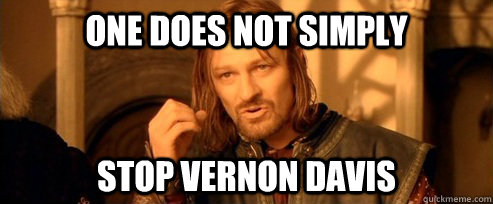 ONE DOES NOT SIMPLY

STOP VERNON DAVIS

quickmeme.com